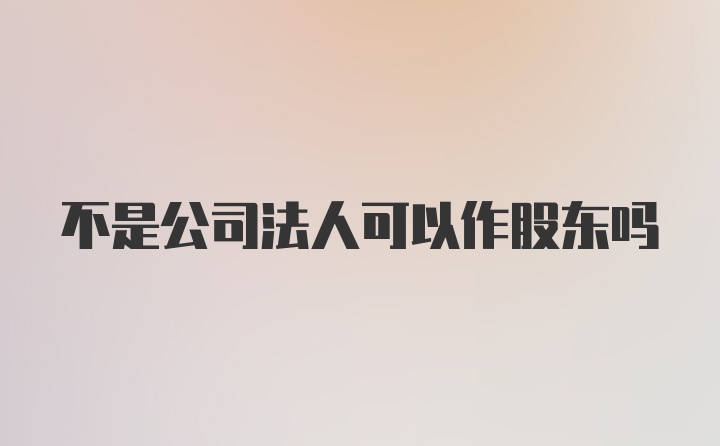 不是公司法人可以作股东吗